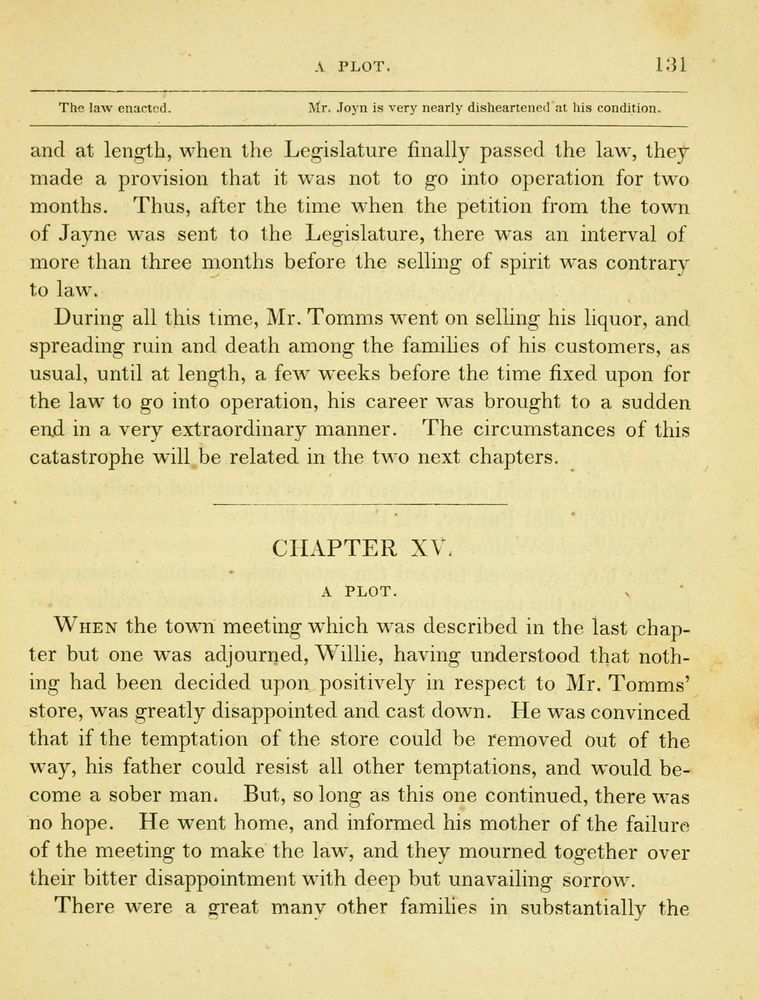 A PLOT. 131

The law enacted. Mr. Joyn is very nearly disheartened at his condition.

and at length, when the Legislature finally passed the law, they made a provision that it was not to go into operation for two months. Thus, after the time when the petition from the town of Jayne was sent to the Legislature, there was an interval of more than three months before the selling of spirit was contrary to law.

During all this time, Mr. Tomms went on selling his liquor, and spreading ruin and death among the families of his customers, as usual, until at length, a few weeks before the time fixed upon for the law to go into operation, his career was brought to a sudden end in a very extraordinary manner. The circumstances of this catastrophe will be related in the two next chapters.

CHAPTER XV.

A PLOT.

When the town meeting which was described in the last chapter but one was adjourned, Willie, having understood that nothing had been decided upon positively in respect to Mr. Tomms' store, was greatly disappointed and cast down. He was convinced that if the temptation of the store could be removed out of the way, his father could resist all other temptations, and would become a sober man. But, so long as this one continued, there was no hope. He went home, and informed his mother of the failure of the meeting to make the law, and they mourned together over their bitter disappointment with deep but unavailing sorrow.

There were a great many other families in substantially the